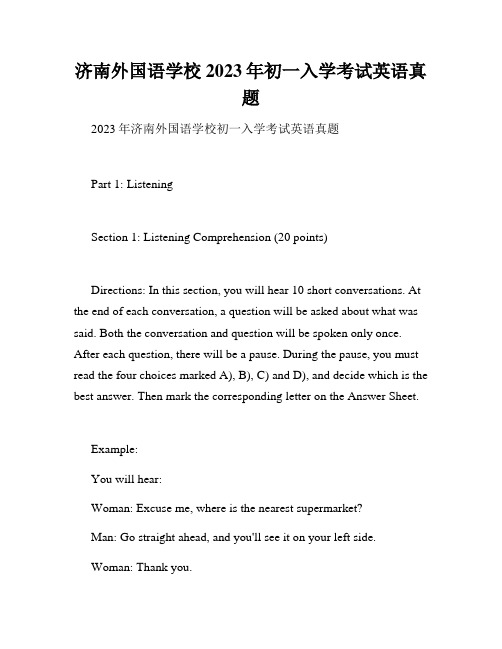 济南外国语学校 2023 年初一入学考试英语真题

2023 年济南外国语学校初一入学考试英语真题

Part 1: Listening

Section 1: Listening Comprehension (20 points)

Directions: In this section, you will hear 10 short conversations. At the end of each conversation, a question will be asked about what was said. Both the conversation and question will be spoken only once. After each question, there will be a pause. During the pause, you must read the four choices marked A), B), C) and D), and decide which is the best answer. Then mark the corresponding letter on the Answer Sheet.

Example:

You will hear:

Woman: Excuse me, where is the nearest supermarket?

Man: Go straight ahead, and you'll see it on your left side.

Woman: Thank you.